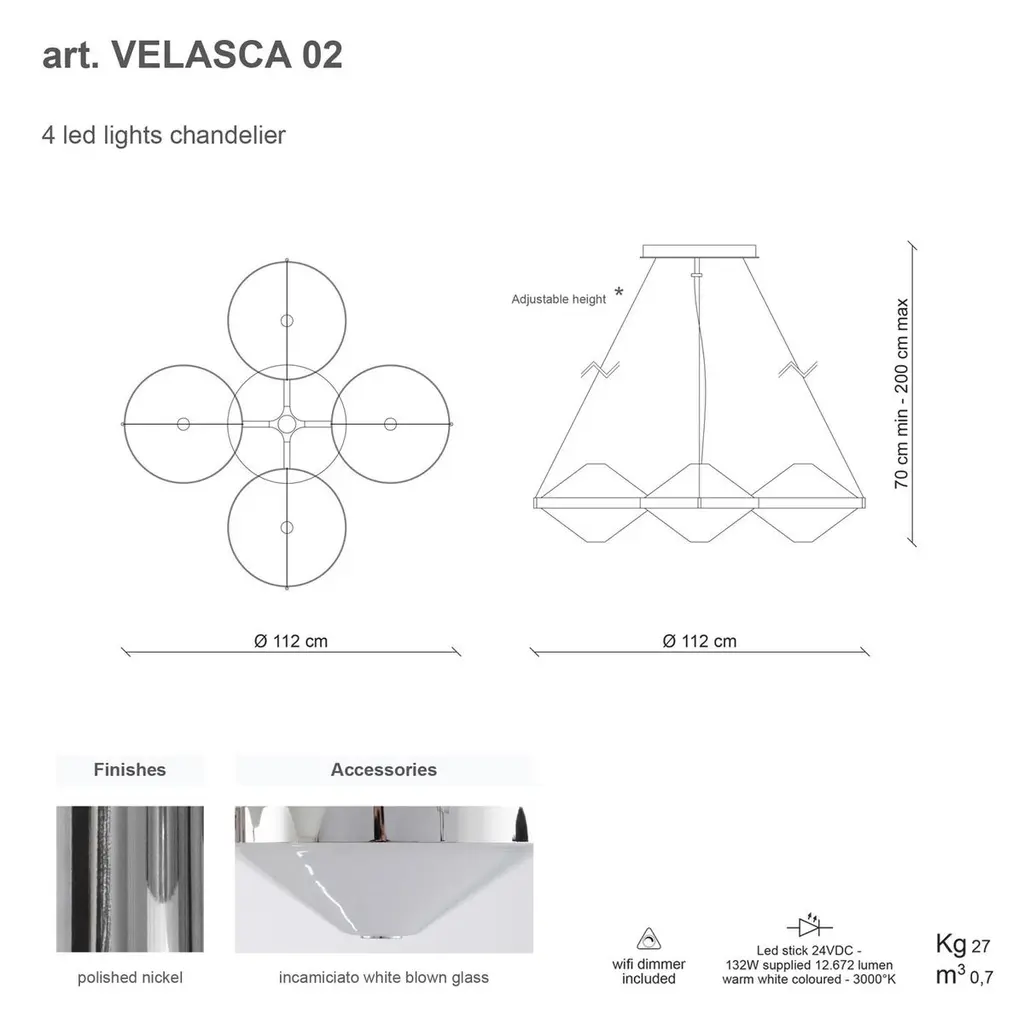 art. VELASCA 02

4 led lights chandelier

Adjustable height *

70 cm min - 200 cm max

Ø 112 cm

Ø 112 cm

Finishes

Accessories

polished nickel

incamiciato white blown glass

wifi dimmer included

Led stick 24VDC - 132W supplied 12.672 lumen warm white coloured - 3000°K

Kg 27
$m^3$ 0,7